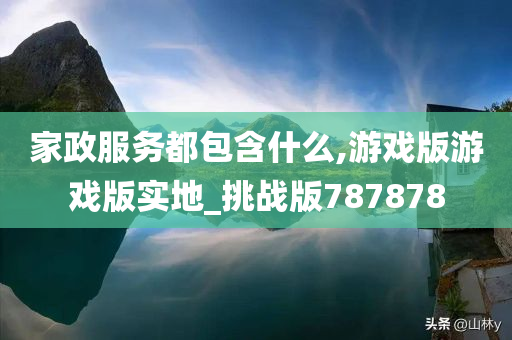 家政服务都包含什么,游戏版游戏版实地_挑战版787878

头条 @山林y